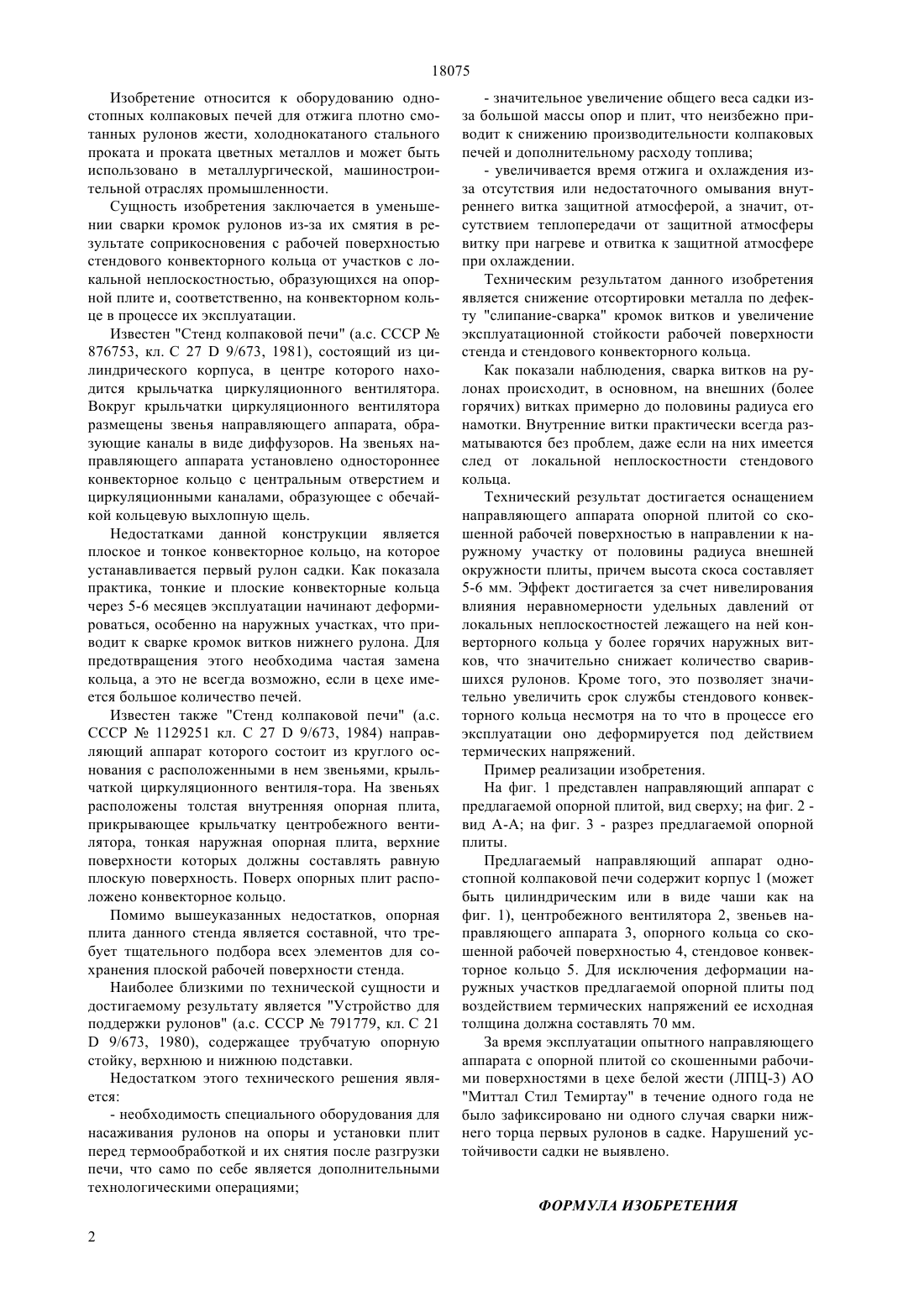 18075

Изобретение относится к оборудованию одностопных колпаковых печей для отжига плотно смотанных рулонов жести, холоднокатаного стального проката и проката цветных металлов и может быть использовано в металлургической, машиностроительной отраслях промышленности.

Сущность изобретения заключается в уменьшении сварки кромок рулонов из-за их смятия в результате соприкосновения с рабочей поверхностью стендового конвекторного кольца от участков с локальной неплоскостностью, образующихся на опорной плите и, соответственно, на конвекторном кольце в процессе их эксплуатации.

Известен "Стенд колпаковой печи" (а.с. СССР № 876753, кл. С 27 D 9/673, 1981), состоящий из цилиндрического корпуса, в центре которого находится крыльчатка циркуляционного вентилятора. Вокруг крыльчатки циркуляционного вентилятора размещены звенья направляющего аппарата, образующие каналы в виде диффузоров. На звеньях направляющего аппарата установлено одностороннее конвекторное кольцо с центральным отверстием и циркуляционными каналами, образующее с обечайкой кольцевую выхлопную щель.

Недостатками данной конструкции является плоское и тонкое конвекторное кольцо, на которое устанавливается первый рулон садки. Как показала практика, тонкие и плоские конвекторные кольца через 5-6 месяцев эксплуатации начинают деформироваться, особенно на наружных участках, что приводит к сварке кромок витков нижнего рулона. Для предотвращения этого необходима частая замена кольца, а это не всегда возможно, если в цехе имеется большое количество печей.

Известен также "Стенд колпаковой печи" (а.с. СССР № 1129251 кл. С 27 D 9/673, 1984) направляющий аппарат которого состоит из круглого основания с расположенными в нем звеньями, крыльчаткой циркуляционного вентиля-тора. На звеньях расположены толстая внутренняя опорная плита, прикрывающее крыльчатку центробежного вентилятора, тонкая наружная опорная плита, верхние поверхности которых должны составлять равную плоскую поверхность. Поверх опорных плит расположено конвекторное кольцо.

Помимо вышеуказанных недостатков, опорная плита данного стенда является составной, что требует тщательного подбора всех элементов для сохранения плоской рабочей поверхности стенда.

Наиболее близкими по технической сущности и достигаемому результату является "Устройство для поддержки рулонов" (а.с. СССР № 791779, кл. С 21 D 9/673, 1980), содержащее трубчатую опорную стойку, верхнюю и нижнюю подставки.

Недостатком этого технического решения является:

- необходимость специального оборудования для насаживания рулонов на опоры и установки плит перед термообработкой и их снятия после разгрузки печи, что само по себе является дополнительными технологическими операциями;

- значительное увеличение общего веса садки из-за большой массы опор и плит, что неизбежно приводит к снижению производительности колпаковых печей и дополнительному расходу топлива;

- увеличивается время отжига и охлаждения из-за отсутствия или недостаточного омывания внутреннего витка защитной атмосферой, а значит, отсутствием теплопередачи от защитной атмосферы витку при нагреве и отвитка к защитной атмосфере при охлаждении.

Техническим результатом данного изобретения является снижение отсортировки металла по дефекту "слипание-сварка" кромок витков и увеличение эксплуатационной стойкости рабочей поверхности стенда и стендового конвекторного кольца.

Как показали наблюдения, сварка витков на рулонах происходит, в основном, на внешних (более горячих) витках примерно до половины радиуса его намотки. Внутренние витки практически всегда разматываются без проблем, даже если на них имеется след от локальной неплоскостности стендового кольца.

Технический результат достигается оснащением направляющего аппарата опорной плитой со скошенной рабочей поверхностью в направлении к наружному участку от половины радиуса внешней окружности плиты, причем высота скоса составляет 5-6 мм. Эффект достигается за счет нивелирования влияния неравномерности удельных давлений от локальных неплоскостностей лежащего на ней конверторного кольца у более горячих наружных витков, что значительно снижает количество сварившихся рулонов. Кроме того, это позволяет значительно увеличить срок службы стендового конвекторного кольца несмотря на то что в процессе его эксплуатации оно деформируется под действием термических напряжений.

Пример реализации изобретения.

На фиг. 1 представлен направляющий аппарат с предлагаемой опорной плитой, вид сверху; на фиг. 2 - вид А-А; на фиг. 3 - разрез предлагаемой опорной плиты.

Предлагаемый направляющий аппарат одностопной колпаковой печи содержит корпус 1 (может быть цилиндрическим или в виде чаши как на фиг. 1), центробежного вентилятора 2, звеньев направляющего аппарата 3, опорного кольца со скошенной рабочей поверхностью 4, стендовое конвекторное кольцо 5. Для исключения деформации наружных участков предлагаемой опорной плиты под воздействием термических напряжений ее исходная толщина должна составлять 70 мм.

За время эксплуатации опытного направляющего аппарата с опорной плитой со скошенными рабочими поверхностями в цехе белой жести (ЛПЦ-3) АО "Миттал Стил Темиртау" в течение одного года не было зафиксировано ни одного случая сварки нижнего торца первых рулонов в садке. Нарушений устойчивости садки не выявлено.

ФОРМУЛА ИЗОБРЕТЕНИЯ

2